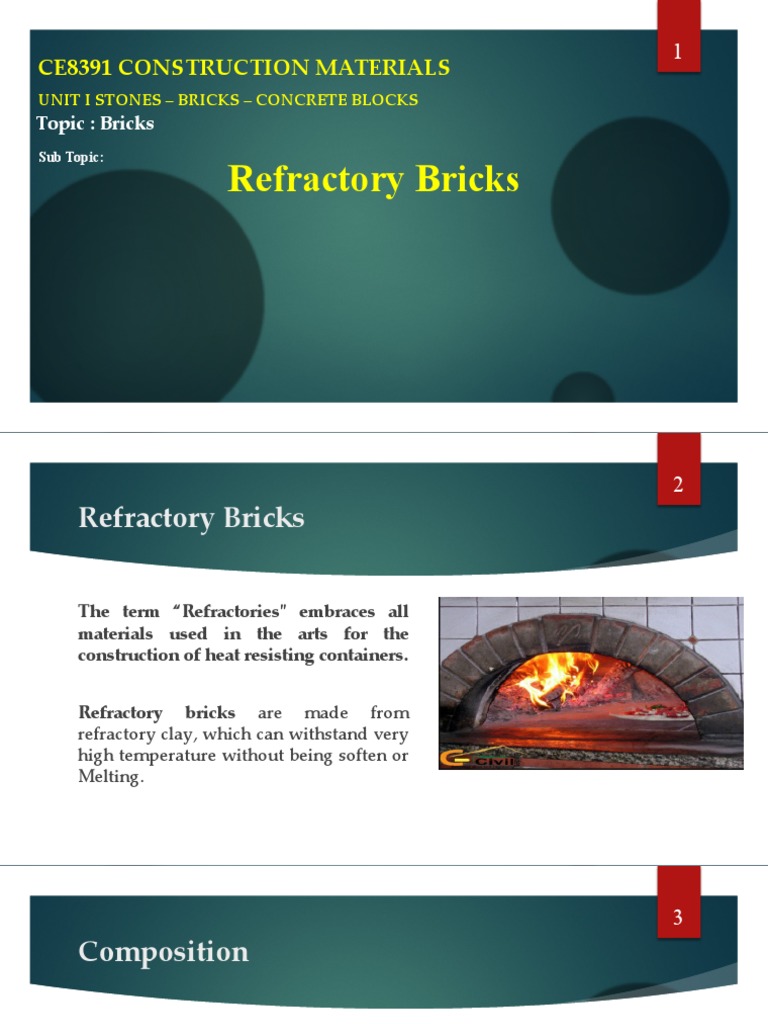 1

CE8391 CONSTRUCTION MATERIALS

UNIT I STONES – BRICKS – CONCRETE BLOCKS

Topic : Bricks

Sub Topic:

Refractory Bricks

2

Refractory Bricks

The term "Refractories" embraces all materials used in the arts for the construction of heat resisting containers.

Refractory bricks are made from refractory clay, which can withstand very high temperature without being soften or Melting.

Civil

3

Composition